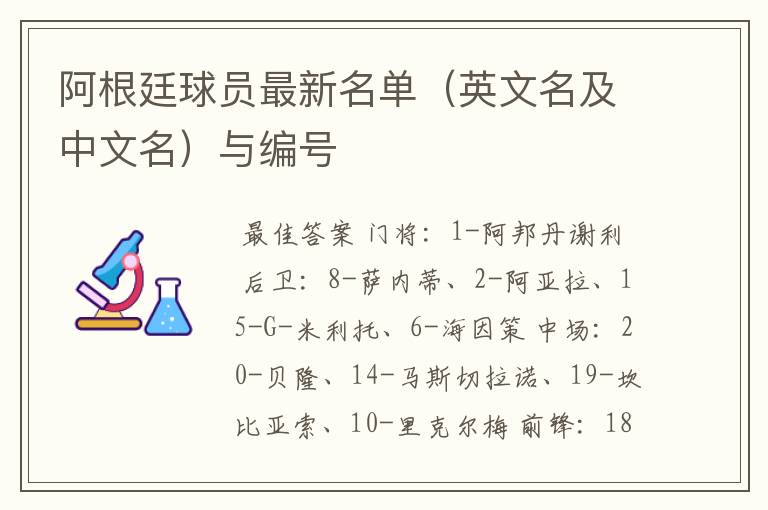 阿根廷球员最新名单（英文名及中文名）与编号

最佳答案 门将：1-阿邦丹谢利 后卫：8-萨内蒂、2-阿亚拉、15-G-米利托、6-海因策 中场：20-贝隆、14-马斯切拉诺、19-坎比亚索、10-里克尔梅 前锋：18